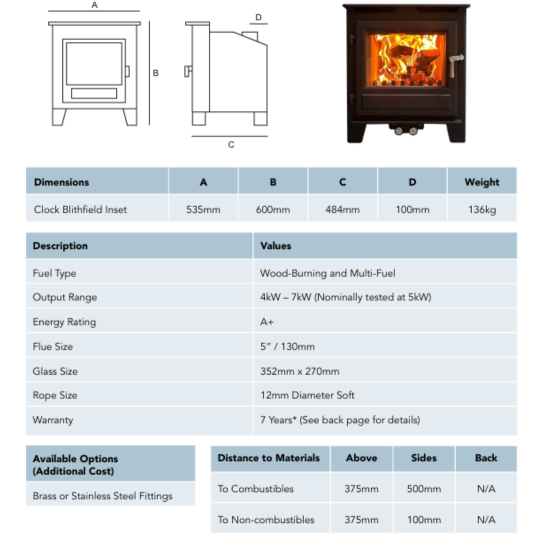 A

B

D

C

| Dimensions | A | B | C | D | Weight |
|---|---|---|---|---|---|
| Clock Blithfield Inset | 535mm | 600mm | 484mm | 100mm | 136kg |

| Description | Values |
|---|---|
| Fuel Type | Wood-Burning and Multi-Fuel |
| Output Range | 4kW – 7kW (Nominally tested at 5kW) |
| Energy Rating | A+ |
| Flue Size | 5" / 130mm |
| Glass Size | 352mm x 270mm |
| Rope Size | 12mm Diameter Soft |
| Warranty | 7 Years* (See back page for details) |

| Available Options (Additional Cost) |
|---|
| Brass or Stainless Steel Fittings |

| Distance to Materials | Above | Sides | Back |
|---|---|---|---|
| To Combustibles | 375mm | 500mm | N/A |
| To Non-combustibles | 375mm | 100mm | N/A |